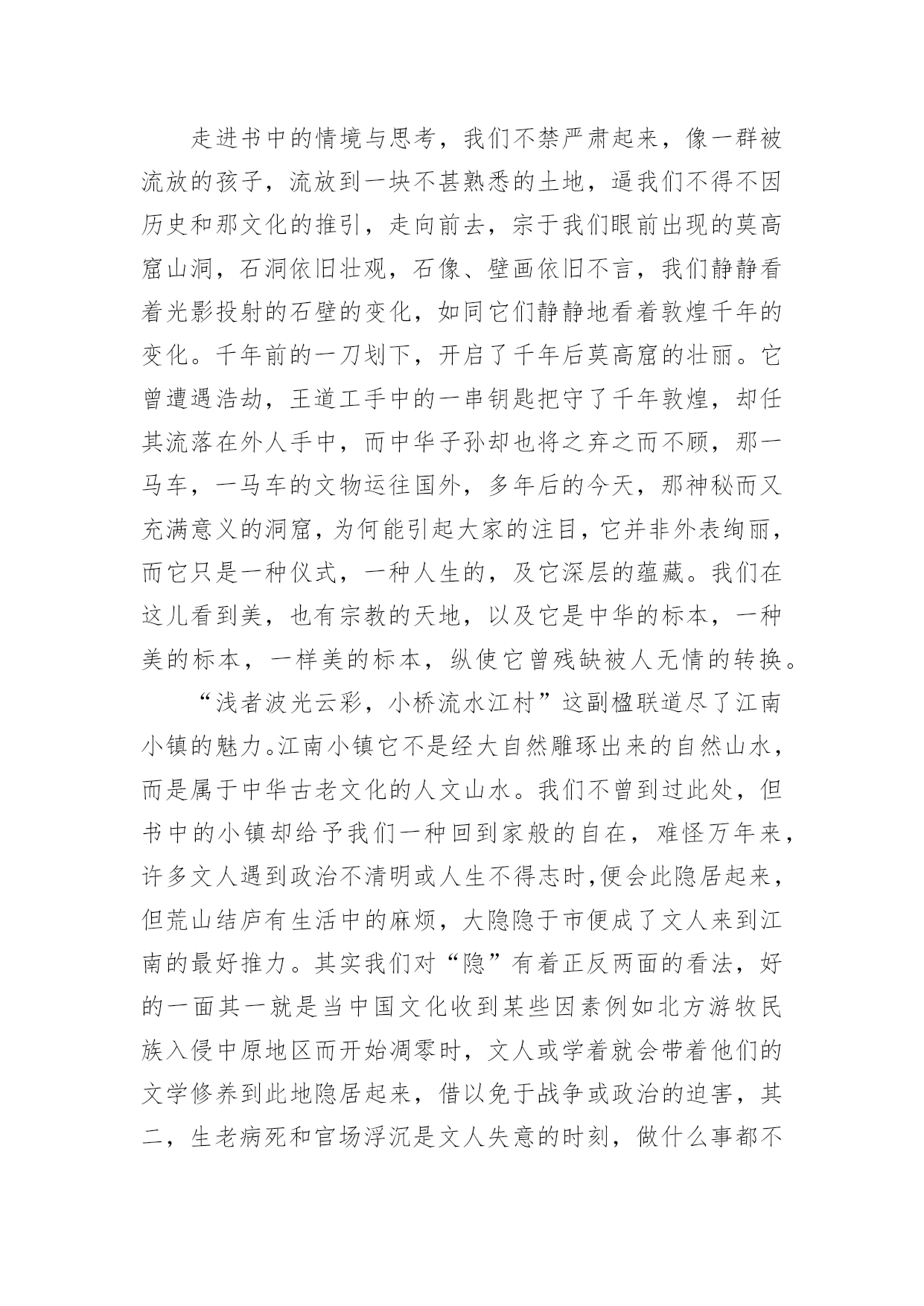 走进书中的情境与思考，我们不禁严肃起来，像一群被流放的孩子，流放到一块不甚熟悉的土地，逼我们不得不因历史和那文化的推引，走向前去，宗于我们眼前出现的莫高窟山洞，石洞依旧壮观，石像、壁画依旧不言，我们静静看着光影投射的石壁的变化，如同它们静静地看着敦煌千年的变化。千年前的一刀划下，开启了千年后莫高窟的壮丽。它曾遭遇浩劫，王道工手中的一串钥匙把守了千年敦煌，却任其流落在外人手中，而中华子孙却也将之弃之而不顾，那一马车，一马车的文物运往国外，多年后的今天，那神秘而又充满意义的洞窟，为何能引起大家的注目，它并非外表绚丽，而它只是一种仪式，一种人生的，及它深层的蕴藏。我们在这儿看到美，也有宗教的天地，以及它是中华的标本，一种美的标本，一样美的标本，纵使它曾残缺被人无情的转换。

“浅者波光云彩，小桥流水江村”这副楹联道尽了江南小镇的魅力。江南小镇它不是经大自然雕琢出来的自然山水，而是属于中华古老文化的人文山水。我们不曾到过此处，但书中的小镇却给予我们一种回到家般的自在，难怪万年来，许多文人遇到政治不清明或人生不得志时，便会此隐居起来，但荒山结庐有生活中的麻烦，大隐隐于市便成了文人来到江南的最好推力。其实我们对“隐”有着正反两面的看法，好的一面其一就是当中国文化收到某些因素例如北方游牧民族入侵中原地区而开始凋零时，文人或学着就会带着他们的文学修养到此地隐居起来，借以免于战争或政治的迫害，其二，生老病死和官场浮沉是文人失意的时刻，做什么事都不